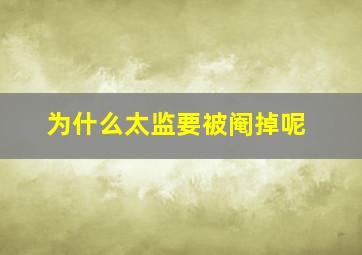 为什么太监要被阉掉呢